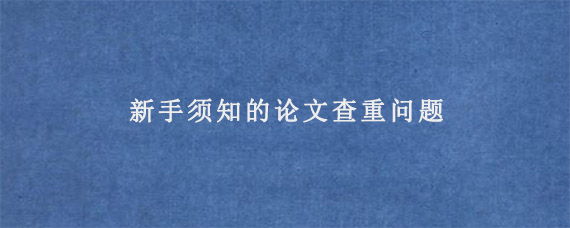 新手须知的论文查重问题